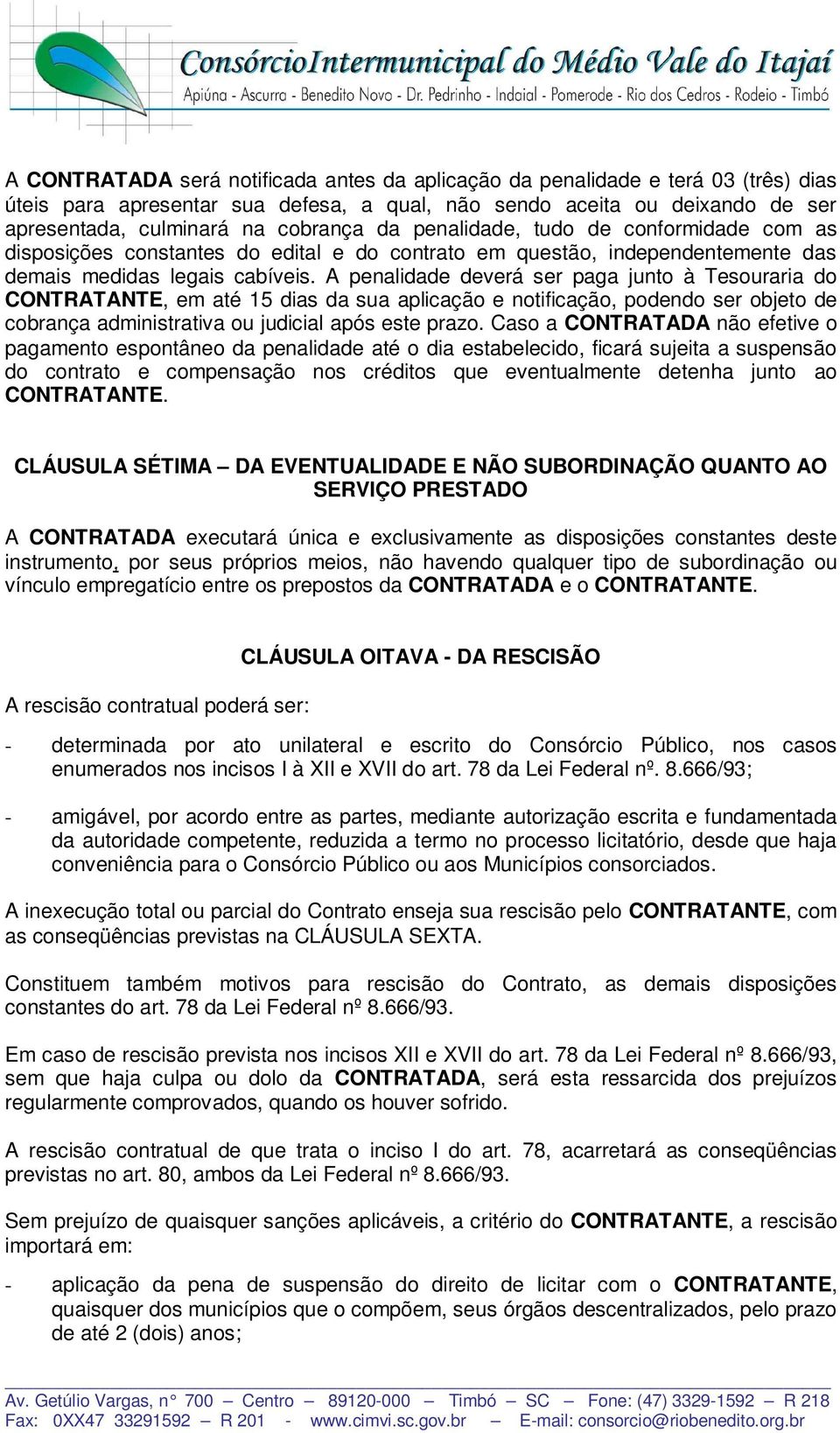 ConsórcioIntermunicipal do Médio Vale do Itajaí
Apiúna - Ascurra - Benedito Novo - Dr. Pedrinho - Indaial - Pomerode - Rio dos Cedros - Rodeio - Timbó

A CONTRATADA será notificada antes da aplicação da penalidade e terá 03 (três) dias úteis para apresentar sua defesa, a qual, não sendo aceita ou deixando de ser apresentada, culminará na cobrança da penalidade, tudo de conformidade com as disposições constantes do edital e do contrato em questão, independentemente das demais medidas legais cabíveis. A penalidade deverá ser paga junto à Tesouraria do CONTRATANTE, em até 15 dias da sua aplicação e notificação, podendo ser objeto de cobrança administrativa ou judicial após este prazo. Caso a CONTRATADA não efetive o pagamento espontâneo da penalidade até o dia estabelecido, ficará sujeita a suspensão do contrato e compensação nos créditos que eventualmente detenha junto ao CONTRATANTE.

CLÁUSULA SÉTIMA – DA EVENTUALIDADE E NÃO SUBORDINAÇÃO QUANTO AO SERVIÇO PRESTADO

A CONTRATADA executará única e exclusivamente as disposições constantes deste instrumento, por seus próprios meios, não havendo qualquer tipo de subordinação ou vínculo empregatício entre os prepostos da CONTRATADA e o CONTRATANTE.

CLÁUSULA OITAVA - DA RESCISÃO

A rescisão contratual poderá ser:

- determinada por ato unilateral e escrito do Consórcio Público, nos casos enumerados nos incisos I à XII e XVII do art. 78 da Lei Federal nº. 8.666/93;

- amigável, por acordo entre as partes, mediante autorização escrita e fundamentada da autoridade competente, reduzida a termo no processo licitatório, desde que haja conveniência para o Consórcio Público ou aos Municípios consorciados.

A inexecução total ou parcial do Contrato enseja sua rescisão pelo CONTRATANTE, com as conseqüências previstas na CLÁUSULA SEXTA.

Constituem também motivos para rescisão do Contrato, as demais disposições constantes do art. 78 da Lei Federal nº 8.666/93.

Em caso de rescisão prevista nos incisos XII e XVII do art. 78 da Lei Federal nº 8.666/93, sem que haja culpa ou dolo da CONTRATADA, será esta ressarcida dos prejuízos regularmente comprovados, quando os houver sofrido.

A rescisão contratual de que trata o inciso I do art. 78, acarretará as conseqüências previstas no art. 80, ambos da Lei Federal nº 8.666/93.

Sem prejuízo de quaisquer sanções aplicáveis, a critério do CONTRATANTE, a rescisão importará em:

- aplicação da pena de suspensão do direito de licitar com o CONTRATANTE, quaisquer dos municípios que o compõem, seus órgãos descentralizados, pelo prazo de até 2 (dois) anos;

Av. Getúlio Vargas, n° 700 – Centro – 89120-000 – Timbó – SC – Fone: (47) 3329-1592 – R 218
Fax: 0XX47 33291592 – R 201 - www.cimvi.sc.gov.br – E-mail: consorcio@riobenedito.org.br